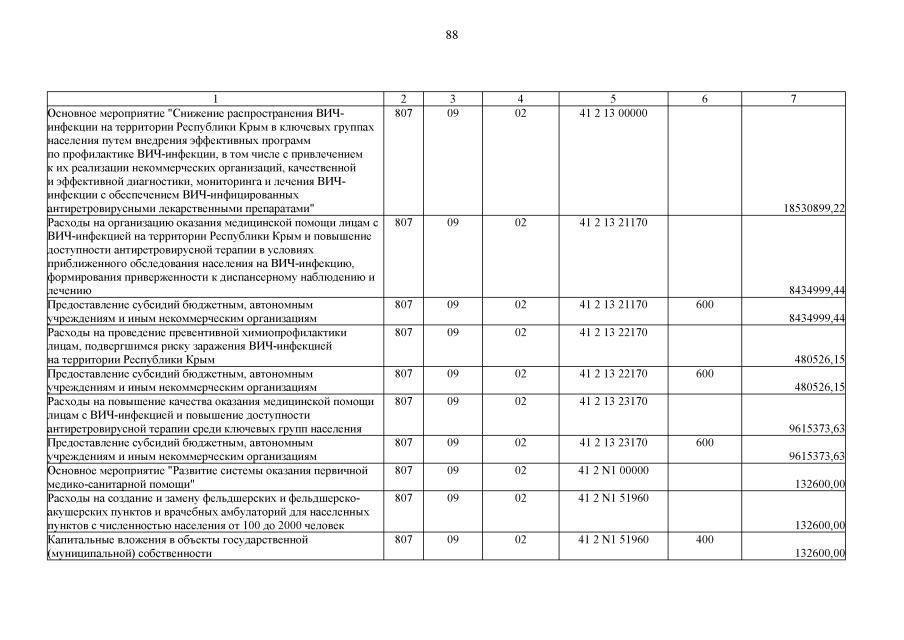 88

| 1 | 2 | 3 | 4 | 5 | 6 | 7 |
|---|---|---|---|---|---|---|
| Основное мероприятие "Снижение распространения ВИЧ-инфекции на территории Республики Крым в ключевых группах населения путем внедрения эффективных программ по профилактике ВИЧ-инфекции, в том числе с привлечением к их реализации некоммерческих организаций, качественной и эффективной диагностики, мониторинга и лечения ВИЧ-инфекции с обеспечением ВИЧ-инфицированных антиретровирусными лекарственными препаратами" | 807 | 09 | 02 | 41 2 13 00000 | | 18530899,22 |
| Расходы на организацию оказания медицинской помощи лицам с ВИЧ-инфекцией на территории Республики Крым и повышение доступности антиретровирусной терапии в условиях приближенного обследования населения на ВИЧ-инфекцию, формирования приверженности к диспансерному наблюдению и лечению | 807 | 09 | 02 | 41 2 13 21170 | | 8434999,44 |
| Предоставление субсидий бюджетным, автономным учреждениям и иным некоммерческим организациям | 807 | 09 | 02 | 41 2 13 21170 | 600 | 8434999,44 |
| Расходы на проведение превентивной химиопрофилактики лицам, подвергшимся риску заражения ВИЧ-инфекцией на территории Республики Крым | 807 | 09 | 02 | 41 2 13 22170 | | 480526,15 |
| Предоставление субсидий бюджетным, автономным учреждениям и иным некоммерческим организациям | 807 | 09 | 02 | 41 2 13 22170 | 600 | 480526,15 |
| Расходы на повышение качества оказания медицинской помощи лицам с ВИЧ-инфекцией и повышение доступности антиретровирусной терапии среди ключевых групп населения | 807 | 09 | 02 | 41 2 13 23170 | | 9615373,63 |
| Предоставление субсидий бюджетным, автономным учреждениям и иным некоммерческим организациям | 807 | 09 | 02 | 41 2 13 23170 | 600 | 9615373,63 |
| Основное мероприятие "Развитие системы оказания первичной медико-санитарной помощи" | 807 | 09 | 02 | 41 2 N1 00000 | | 132600,00 |
| Расходы на создание и замену фельдшерских и фельдшерско-акушерских пунктов и врачебных амбулаторий для населенных пунктов с численностью населения от 100 до 2000 человек | 807 | 09 | 02 | 41 2 N1 51960 | | 132600,00 |
| Капитальные вложения в объекты государственной (муниципальной) собственности | 807 | 09 | 02 | 41 2 N1 51960 | 400 | 132600,00 |